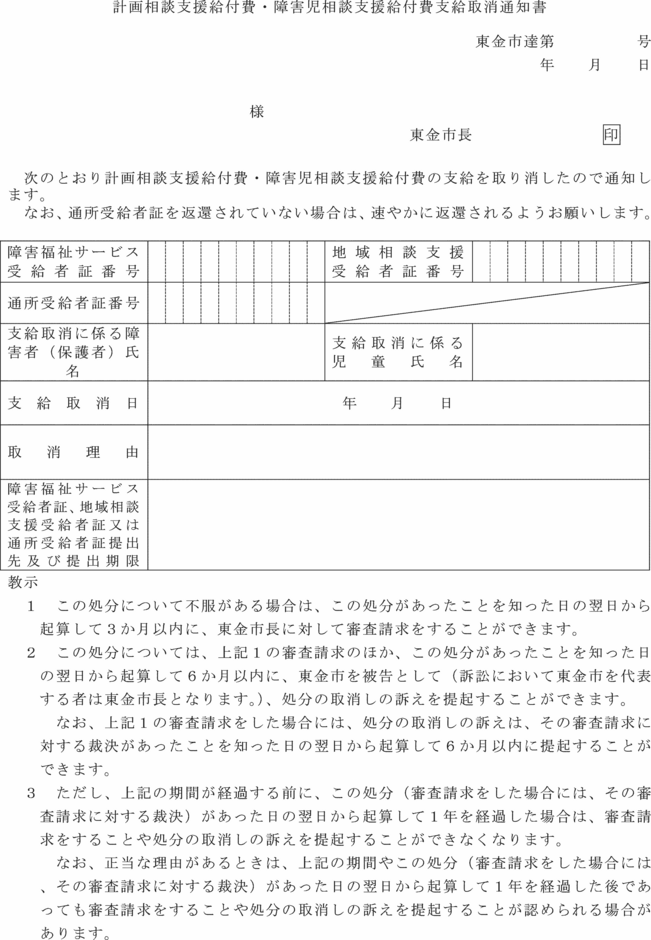 計画相談支援給付費・障害児相談支援給付費支給取消通知書

東金市達第　　　　号
年　　月　　日

様

東金市長　　　　　　印

次のとおり計画相談支援給付費・障害児相談支援給付費の支給を取り消したので通知します。
なお、通所受給者証を返還されていない場合は、速やかに返還されるようお願いします。

| 障害福祉サービス受給者証番号 | | 地域相談支援受給者証番号 | |
|---|---|---|---|
| 通所受給者証番号 | | | |
| 支給取消に係る障害者（保護者）氏名 | | 支給取消に係る児童氏名 | |
| 支給取消日 | 年　　月　　日 | | |
| 取消理由 | | | |
| 障害福祉サービス受給者証、地域相談支援受給者証又は通所受給者証提出先及び提出期限 | | | |

教示
1　この処分について不服がある場合は、この処分があったことを知った日の翌日から起算して３か月以内に、東金市長に対して審査請求をすることができます。
2　この処分については、上記１の審査請求のほか、この処分があったことを知った日の翌日から起算して６か月以内に、東金市を被告として（訴訟において東金市を代表する者は東金市長となります。）、処分の取消しの訴えを提起することができます。
なお、上記１の審査請求をした場合には、処分の取消しの訴えは、その審査請求に対する裁決があったことを知った日の翌日から起算して６か月以内に提起することができます。
3　ただし、上記の期間が経過する前に、この処分（審査請求をした場合には、その審査請求に対する裁決）があった日の翌日から起算して１年を経過した場合は、審査請求をすることや処分の取消しの訴えを提起することができなくなります。
なお、正当な理由があるときは、上記の期間やこの処分（審査請求をした場合には、その審査請求に対する裁決）があった日の翌日から起算して１年を経過した後であっても審査請求をすることや処分の取消しの訴えを提起することが認められる場合があります。